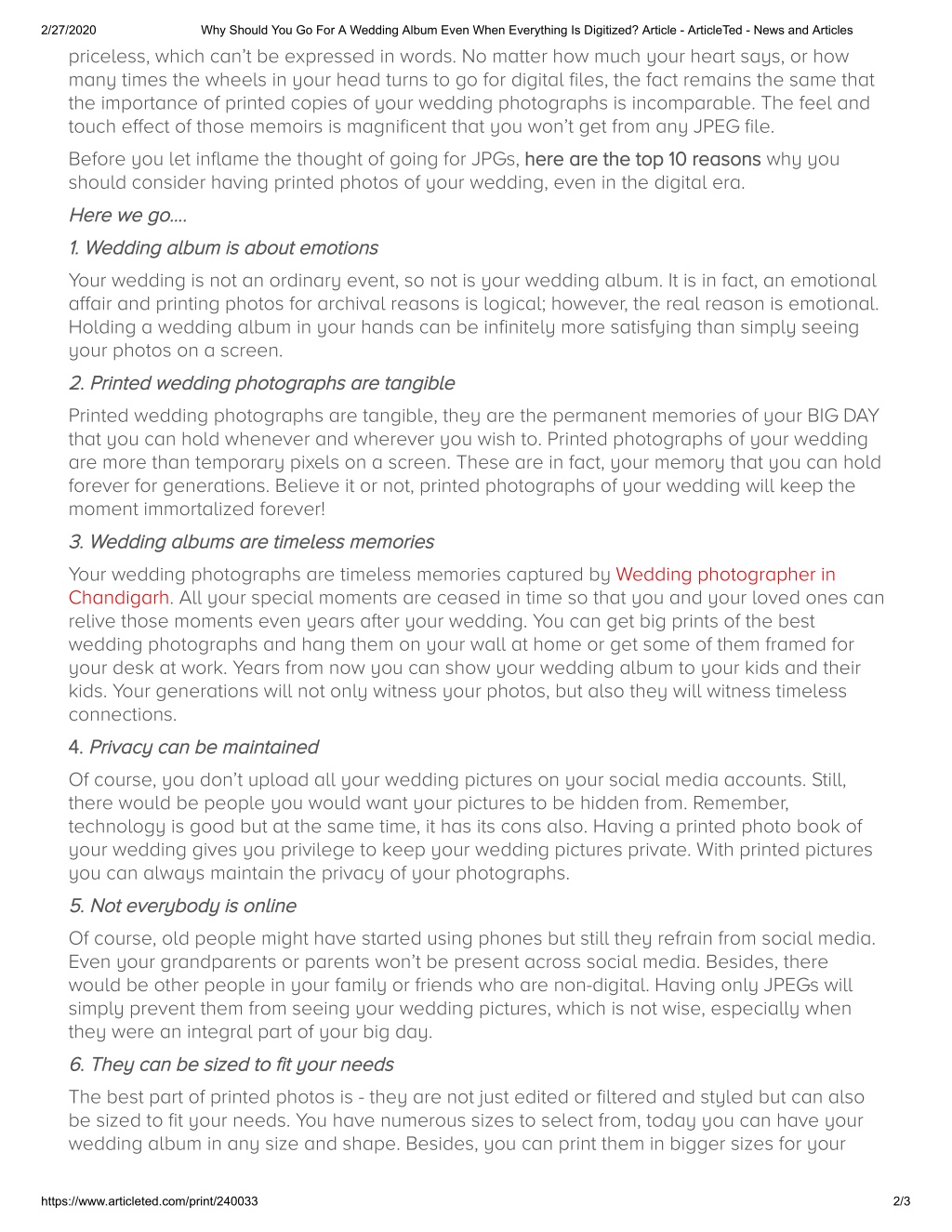 2/27/2020 Why Should You Go For A Wedding Album Even When Everything Is Digitized? Article - ArticleTed - News and Articles

priceless, which can't be expressed in words. No matter how much your heart says, or how many times the wheels in your head turns to go for digital files, the fact remains the same that the importance of printed copies of your wedding photographs is incomparable. The feel and touch effect of those memoirs is magnificent that you won't get from any JPEG file.

Before you let inflame the thought of going for JPGs, here are the top 10 reasons why you should consider having printed photos of your wedding, even in the digital era.

Here we go....

1. Wedding album is about emotions

Your wedding is not an ordinary event, so not is your wedding album. It is in fact, an emotional affair and printing photos for archival reasons is logical; however, the real reason is emotional. Holding a wedding album in your hands can be infinitely more satisfying than simply seeing your photos on a screen.

2. Printed wedding photographs are tangible

Printed wedding photographs are tangible, they are the permanent memories of your BIG DAY that you can hold whenever and wherever you wish to. Printed photographs of your wedding are more than temporary pixels on a screen. These are in fact, your memory that you can hold forever for generations. Believe it or not, printed photographs of your wedding will keep the moment immortalized forever!

3. Wedding albums are timeless memories

Your wedding photographs are timeless memories captured by Wedding photographer in Chandigarh. All your special moments are ceased in time so that you and your loved ones can relive those moments even years after your wedding. You can get big prints of the best wedding photographs and hang them on your wall at home or get some of them framed for your desk at work. Years from now you can show your wedding album to your kids and their kids. Your generations will not only witness your photos, but also they will witness timeless connections.

4. Privacy can be maintained

Of course, you don't upload all your wedding pictures on your social media accounts. Still, there would be people you would want your pictures to be hidden from. Remember, technology is good but at the same time, it has its cons also. Having a printed photo book of your wedding gives you privilege to keep your wedding pictures private. With printed pictures you can always maintain the privacy of your photographs.

5. Not everybody is online

Of course, old people might have started using phones but still they refrain from social media. Even your grandparents or parents won't be present across social media. Besides, there would be other people in your family or friends who are non-digital. Having only JPEGs will simply prevent them from seeing your wedding pictures, which is not wise, especially when they were an integral part of your big day.

6. They can be sized to fit your needs

The best part of printed photos is - they are not just edited or filtered and styled but can also be sized to fit your needs. You have numerous sizes to select from, today you can have your wedding album in any size and shape. Besides, you can print them in bigger sizes for your

https://www.articleted.com/print/240033 2/3